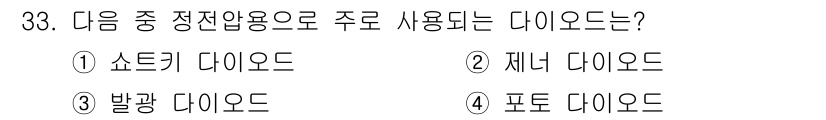 33. 다음 중 정전압용으로 주로 사용되는 다이오드는?

① 쇼트키 다이오드
② 제너 다이오드
③ 발광 다이오드
④ 포토 다이오드